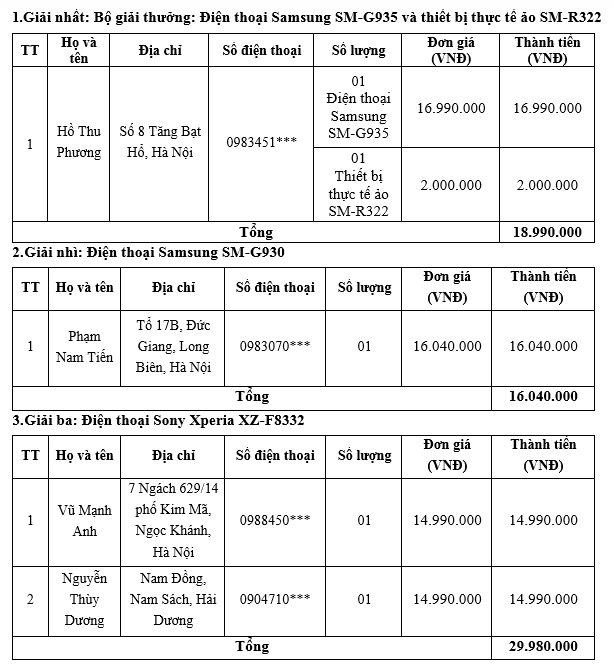 1.Giải nhất: Bộ giải thưởng: Điện thoại Samsung SM-G935 và thiết bị thực tế ảo SM-R322

| TT | Họ và tên | Địa chỉ | Số điện thoại | Số lượng | Đơn giá (VNĐ) | Thành tiền (VNĐ) |
|---|---|---|---|---|---|---|
| 1 | Hồ Thu Phương | Số 8 Tăng Bạt Hổ, Hà Nội | 0983451*** | 01 Điện thoại Samsung SM-G935 | 16.990.000 | 16.990.000 |
| | | | | 01 Thiết bị thực tế ảo SM-R322 | 2.000.000 | 2.000.000 |
| Tổng | | | | | | 18.990.000 |

2.Giải nhì: Điện thoại Samsung SM-G930

| TT | Họ và tên | Địa chỉ | Số điện thoại | Số lượng | Đơn giá (VNĐ) | Thành tiền (VNĐ) |
|---|---|---|---|---|---|---|
| 1 | Phạm Nam Tiến | Tổ 17B, Đức Giang, Long Biên, Hà Nội | 0983070*** | 01 | 16.040.000 | 16.040.000 |
| Tổng | | | | | | 16.040.000 |

3.Giải ba: Điện thoại Sony Xperia XZ-F8332

| TT | Họ và tên | Địa chỉ | Số điện thoại | Số lượng | Đơn giá (VNĐ) | Thành tiền (VNĐ) |
|---|---|---|---|---|---|---|
| 1 | Vũ Mạnh Anh | 7 Ngách 629/14 phố Kim Mã, Ngọc Khánh, Hà Nội | 0988450*** | 01 | 14.990.000 | 14.990.000 |
| 2 | Nguyễn Thùy Dương | Nam Đồng, Nam Sách, Hải Dương | 0904710*** | 01 | 14.990.000 | 14.990.000 |
| Tổng | | | | | | 29.980.000 |